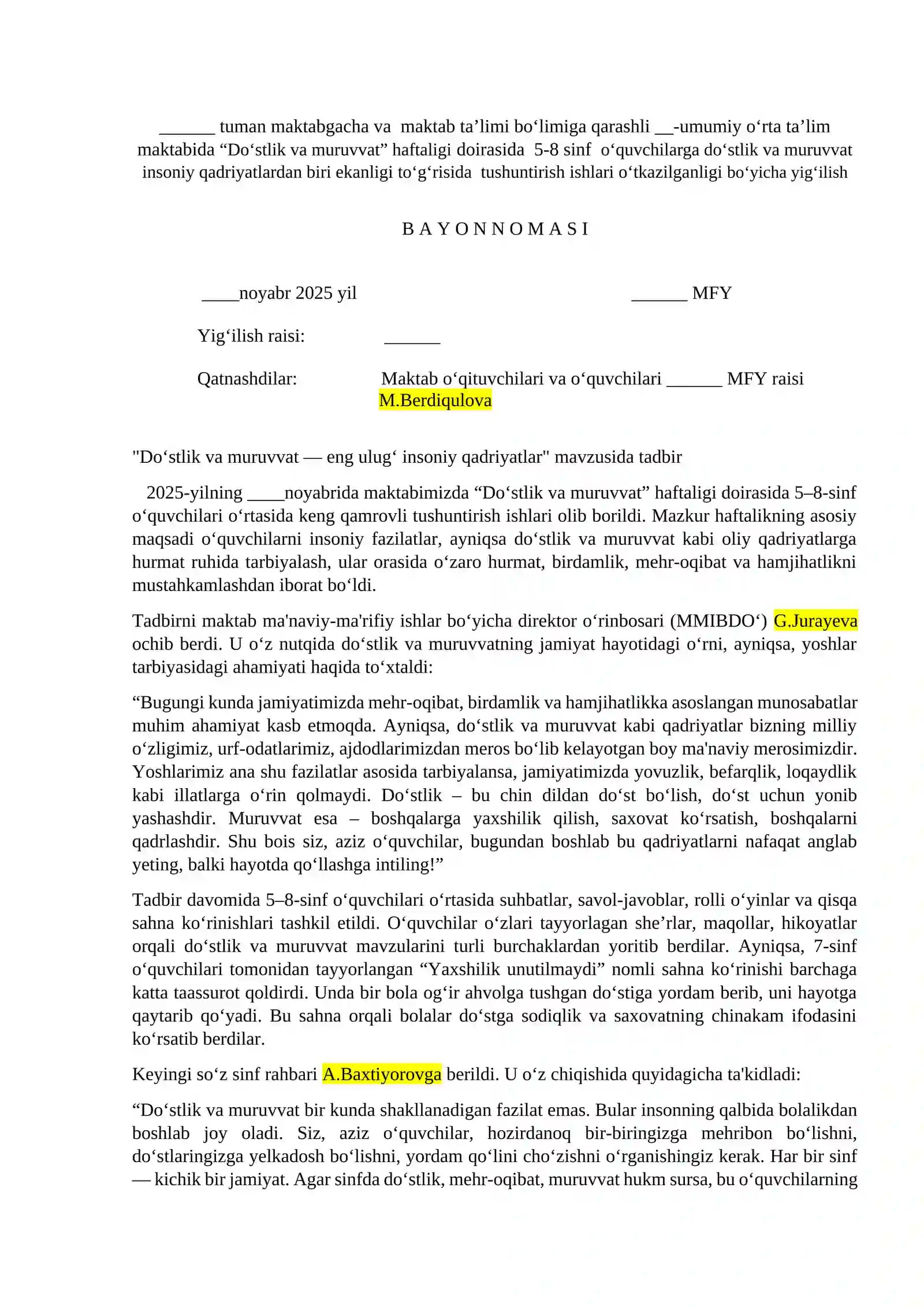 ____ tuman maktabgacha va maktab ta'limi bo'limiga qarashli ____-umumiy o'rta ta'lim maktabida "Do'stlik va muruvvat" haftaligi doirasida 5-8 sinf o'quvchilarga do'stlik va muruvvat insoniy qadriyatlardan biri ekanligi to'g'risida tushuntirish ishlari o'tkazilganligi bo'yicha yig'ilish

B A Y O N N O M A S I

____noyabr 2025 yil ____ MFY

Yig'ilish raisi: ____

Qatnashdilar: Maktab o'qituvchilari va o'quvchilari ____ MFY raisi M.Berdiqulova

"Do'stlik va muruvvat — eng ulug' insoniy qadriyatlar" mavzusida tadbir

2025-yilning ____noyabrida maktabimizda "Do'stlik va muruvvat" haftaligi doirasida 5–8-sinf o'quvchilari o'rtasida keng qamrovli tushuntirish ishlari olib borildi. Mazkur haftalikning asosiy maqsadi o'quvchilarni insoniy fazilatlar, ayniqsa do'stlik va muruvvat kabi oliy qadriyatlarga hurmat ruhida tarbiyalash, ular orasida o'zaro hurmat, birdamlik, mehr-oqibat va hamjihatlikni mustahkamlashdan iborat bo'ldi.

Tadbirni maktab ma'naviy-ma'rifiy ishlar bo'yicha direktor o'rinbosari (MMIBDO') G.Jurayeva ochib berdi. U o'z nutqida do'stlik va muruvvatning jamiyat hayotidagi o'rni, ayniqsa, yoshlar tarbiyasidagi ahamiyati haqida to'xtaldi:

"Bugungi kunda jamiyatimizda mehr-oqibat, birdamlik va hamjihatlikka asoslangan munosabatlar muhim ahamiyat kasb etmoqda. Ayniqsa, do'stlik va muruvvat kabi qadriyatlar bizning milliy o'zligimiz, urf-odatlarimiz, ajdodlarimizdan meros bo'lib kelayotgan boy ma'naviy merosimizdir. Yoshlarimiz ana shu fazilatlar asosida tarbiyalansa, jamiyatimizda yovuzlik, befarqlik, loqaydlik kabi illatlarga o'rin qolmaydi. Do'stlik – bu chin dildan do'st bo'lish, do'st uchun yonib yashashdir. Muruvvat esa – boshqalarga yaxshilik qilish, saxovat ko'rsatish, boshqalarni qadrlashdir. Shu bois siz, aziz o'quvchilar, bugundan boshlab bu qadriyatlarni nafaqat anglab yeting, balki hayotda qo'llashga intiling!"

Tadbir davomida 5–8-sinf o'quvchilari o'rtasida suhbatlar, savol-javoblar, rolli o'yinlar va qisqa sahna ko'rinishlari tashkil etildi. O'quvchilar o'zlari tayyorlagan she'rlar, maqollar, hikoyatlar orqali do'stlik va muruvvat mavzularini turli burchaklardan yoritib berdilar. Ayniqsa, 7-sinf o'quvchilari tomonidan tayyorlangan "Yaxshilik unutilmaydi" nomli sahna ko'rinishi barchaga katta taassurot qoldirdi. Unda bir bola og'ir ahvolga tushgan do'stiga yordam berib, uni hayotga qaytarib qo'yadi. Bu sahna orqali bolalar do'stga sodiqlik va saxovatning chinakam ifodasini ko'rsatib berdilar.

Keyingi so'z sinf rahbari A.Baxtiyorovga berildi. U o'z chiqishida quyidagicha ta'kidladi:

"Do'stlik va muruvvat bir kunda shakllanadigan fazilat emas. Bular insonning qalbida bolalikdan boshlab joy oladi. Siz, aziz o'quvchilar, hozirdanoq bir-biringizga mehribon bo'lishni, do'stlaringizga yelkadosh bo'lishni, yordam qo'lini cho'zishni o'rganishingiz kerak. Har bir sinf — kichik bir jamiyat. Agar sinfda do'stlik, mehr-oqibat, muruvvat hukm sursa, bu o'quvchilarning